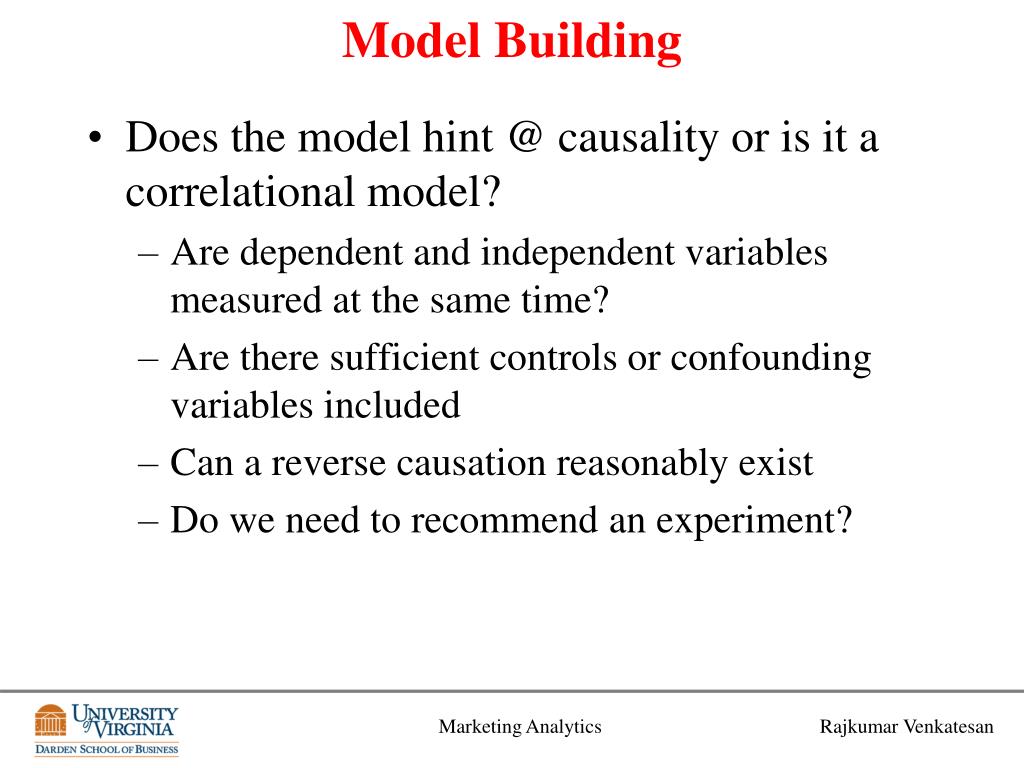 Model Building

• Does the model hint @ causality or is it a correlational model?
– Are dependent and independent variables measured at the same time?
– Are there sufficient controls or confounding variables included
– Can a reverse causation reasonably exist
– Do we need to recommend an experiment?

UNIVERSITY of VIRGINIA
DARDEN SCHOOL OF BUSINESS

Marketing Analytics

Rajkumar Venkatesan